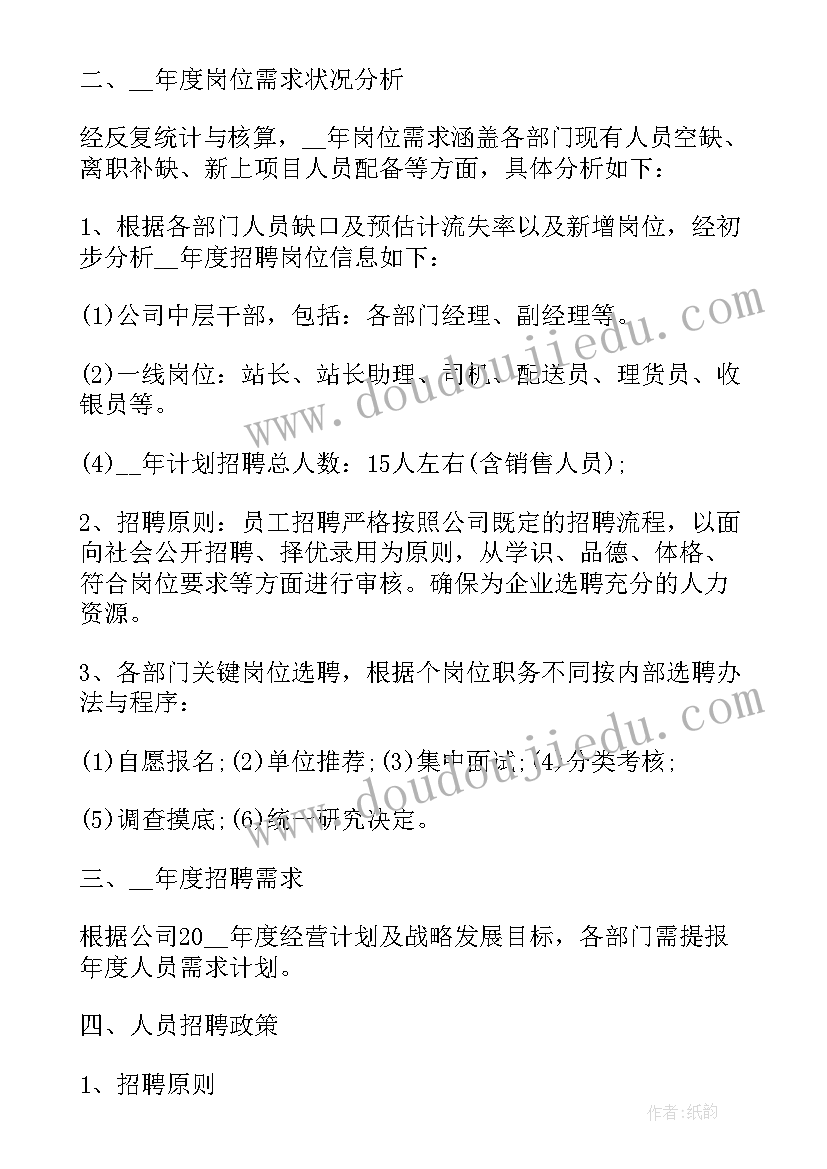 二、__年度岗位需求状况分析

经反复统计与核算，__年岗位需求涵盖各部门现有人员空缺、离职补缺、新上项目人员配备等方面，具体分析如下：

1、根据各部门人员缺口及预估计流失率以及新增岗位，经初步分析__年度招聘岗位信息如下：

(1)公司中层干部，包括：各部门经理、副经理等。

(2)一线岗位：站长、站长助理、司机、配送员、理货员、收银员等。

(4)__年计划招聘总人数：15人左右(含销售人员)；

2、招聘原则：员工招聘严格按照公司既定的招聘流程，以面向社会公开招聘、择优录用为原则，从学识、品德、体格、符合岗位要求等方面进行审核。确保为企业选聘充分的人力资源。

3、各部门关键岗位选聘，根据个岗位职务不同按内部选聘办法与程序：

(1)自愿报名；(2)单位推荐；(3)集中面试；(4)分类考核；

(5)调查摸底；(6)统一研究决定。

三、__年度招聘需求

根据公司20__年度经营计划及战略发展目标，各部门需提报年度人员需求计划。

四、人员招聘政策

1、招聘原则

www.doudoujiedu.com

www.doudoujiedu.com

作者：纸韵